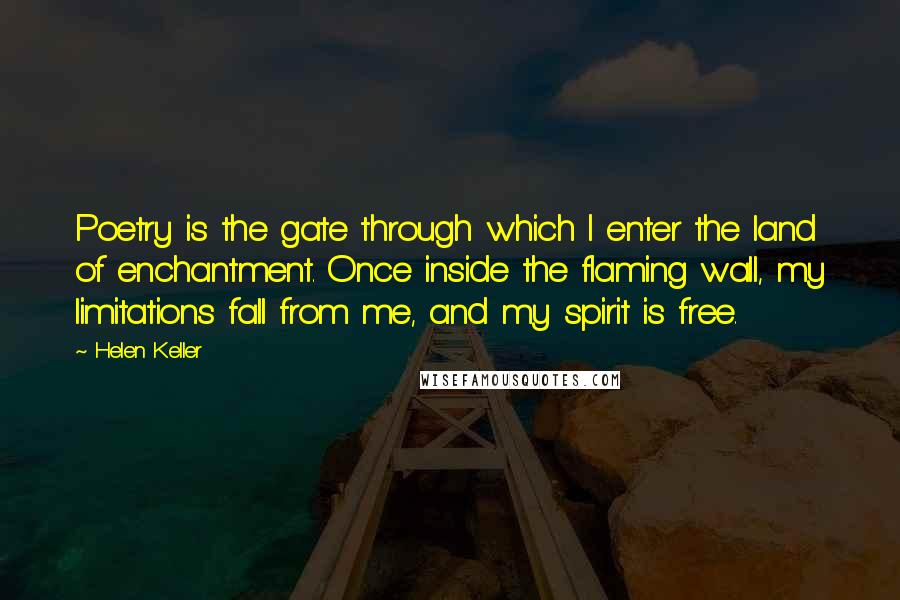 Poetry is the gate through which I enter the land of enchantment. Once inside the flaming wall, my limitations fall from me, and my spirit is free.

~ Helen Keller

WISEFAMOUSQUOTES.COM